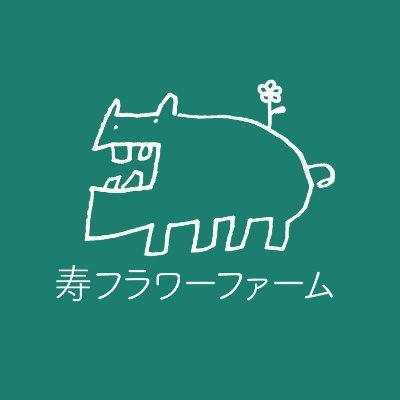 寿フラワーファーム